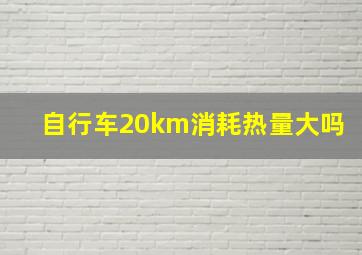 自行车20km消耗热量大吗